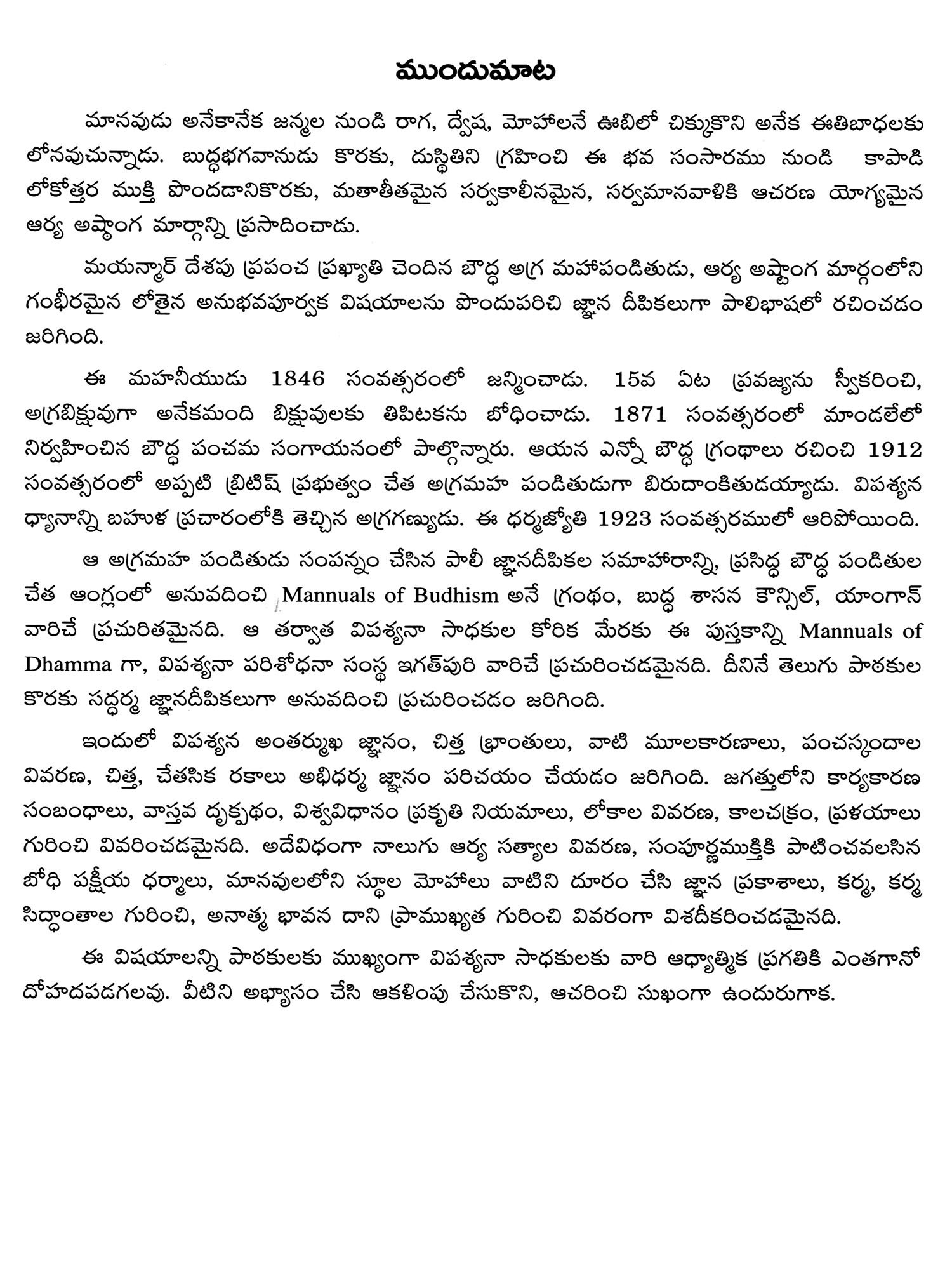 ముందుమాట

మానవుడు అనేకానేక జన్మల నుండి రాగ, ద్వేష, మోహాలనే ఊబిలో చిక్కుకొని అనేక ఈతిబాధలకు లోనవుచున్నాడు. బుద్ధభగవానుడు కొరకు, దుస్థితిని గ్రహించి ఈ భవ సంసారము నుండి కాపాడి లోకోత్తర ముక్తి పొందడానికొరకు, మతాతీతమైన సర్వకాలీనమైన, సర్వమానవాళికి ఆచరణ యోగ్యమైన ఆర్య అష్టాంగ మార్గాన్ని ప్రసాదించాడు.

మయన్మార్ దేశపు ప్రపంచ ప్రఖ్యాతి చెందిన బౌద్ధ అగ్ర మహాపండితుడు, ఆర్య అష్టాంగ మార్గంలోని గంభీరమైన లోతైన అనుభవపూర్వక విషయాలను పొందుపరిచి జ్ఞాన దీపికలుగా పాలిభాషలో రచించడం జరిగింది.

ఈ మహనీయుడు 1846 సంవత్సరంలో జన్మించాడు. 15వ ఏట ప్రవజ్యను స్వీకరించి, అగ్రబిక్షువుగా అనేకమంది బిక్షువులకు తిపిటకను బోధించాడు. 1871 సంవత్సరంలో మాండలేలో నిర్వహించిన బౌద్ధ పంచమ సంగాయనంలో పాల్గొన్నారు. ఆయన ఎన్నో బౌద్ధ గ్రంథాలు రచించి 1912 సంవత్సరంలో అప్పటి బ్రిటిష్ ప్రభుత్వం చేత అగ్రమహ పండితుడుగా బిరుదాంకితుడయ్యాడు. విపశ్యన ధ్యానాన్ని బహుళ ప్రచారంలోకి తెచ్చిన అగ్రగణ్యుడు. ఈ ధర్మజ్యోతి 1923 సంవత్సరములో ఆరిపోయింది.

ఆ అగ్రమహ పండితుడు సంపన్నం చేసిన పాలీ జ్ఞానదీపికల సమాహారాన్ని, ప్రసిద్ధ బౌద్ధ పండితుల చేత ఆంగ్లంలో అనువదించి Mannuals of Budhism అనే గ్రంథం, బుద్ధ శాసన కౌన్సిల్, యాంగాన్ వారిచే ప్రచురితమైనది. ఆ తర్వాత విపశ్యనా సాధకుల కోరిక మేరకు ఈ పుస్తకాన్ని Mannuals of Dhamma గా, విపశ్యనా పరిశోధనా సంస్థ ఇగత్‌పురి వారిచే ప్రచురించడమైనది. దీనినే తెలుగు పాఠకుల కొరకు సద్ధర్మ జ్ఞానదీపికలుగా అనువదించి ప్రచురించడం జరిగింది.

ఇందులో విపశ్యన అంతర్ముఖ జ్ఞానం, చిత్త భ్రాంతులు, వాటి మూలకారణాలు, పంచస్కందాల వివరణ, చిత్త, చేతసిక రకాలు అభిధర్మ జ్ఞానం పరిచయం చేయడం జరిగింది. జగత్తులోని కార్యకారణ సంబంధాలు, వాస్తవ దృక్పథం, విశ్వవిధానం ప్రకృతి నియమాలు, లోకాల వివరణ, కాలచక్రం, ప్రళయాలు గురించి వివరించడమైనది. అదేవిధంగా నాలుగు ఆర్య సత్యాల వివరణ, సంపూర్ణముక్తికి పాటించవలసిన బోధి పక్షీయ ధర్మాలు, మానవులలోని స్థూల మోహాలు వాటిని దూరం చేసి జ్ఞాన ప్రకాశాలు, కర్మ, కర్మ సిద్ధాంతాల గురించి, అనాత్మ భావన దాని ప్రాముఖ్యత గురించి వివరంగా విశదీకరించడమైనది.

ఈ విషయాలన్ని పాఠకులకు ముఖ్యంగా విపశ్యనా సాధకులకు వారి ఆధ్యాత్మిక ప్రగతికి ఎంతగానో దోహదపడగలవు. వీటిని అభ్యాసం చేసి ఆకళింపు చేసుకొని, ఆచరించి సుఖంగా ఉందురుగాక.